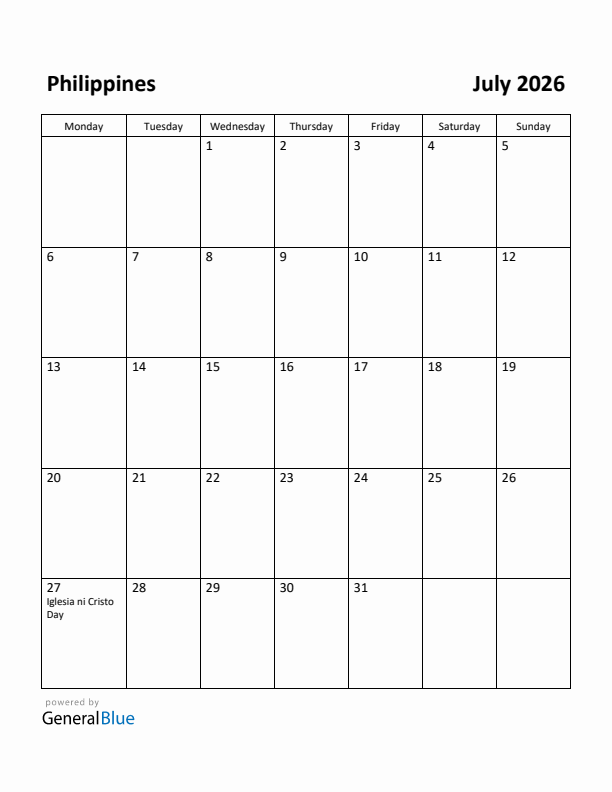 Philippines

July 2026

| Monday | Tuesday | Wednesday | Thursday | Friday | Saturday | Sunday |
|---|---|---|---|---|---|---|
| | | 1 | 2 | 3 | 4 | 5 |
| 6 | 7 | 8 | 9 | 10 | 11 | 12 |
| 13 | 14 | 15 | 16 | 17 | 18 | 19 |
| 20 | 21 | 22 | 23 | 24 | 25 | 26 |
| 27 Iglesia ni Cristo Day | 28 | 29 | 30 | 31 | | |

powered by
GeneralBlue